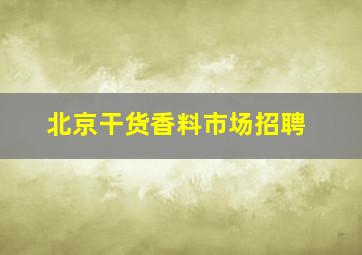 北京干货香料市场招聘